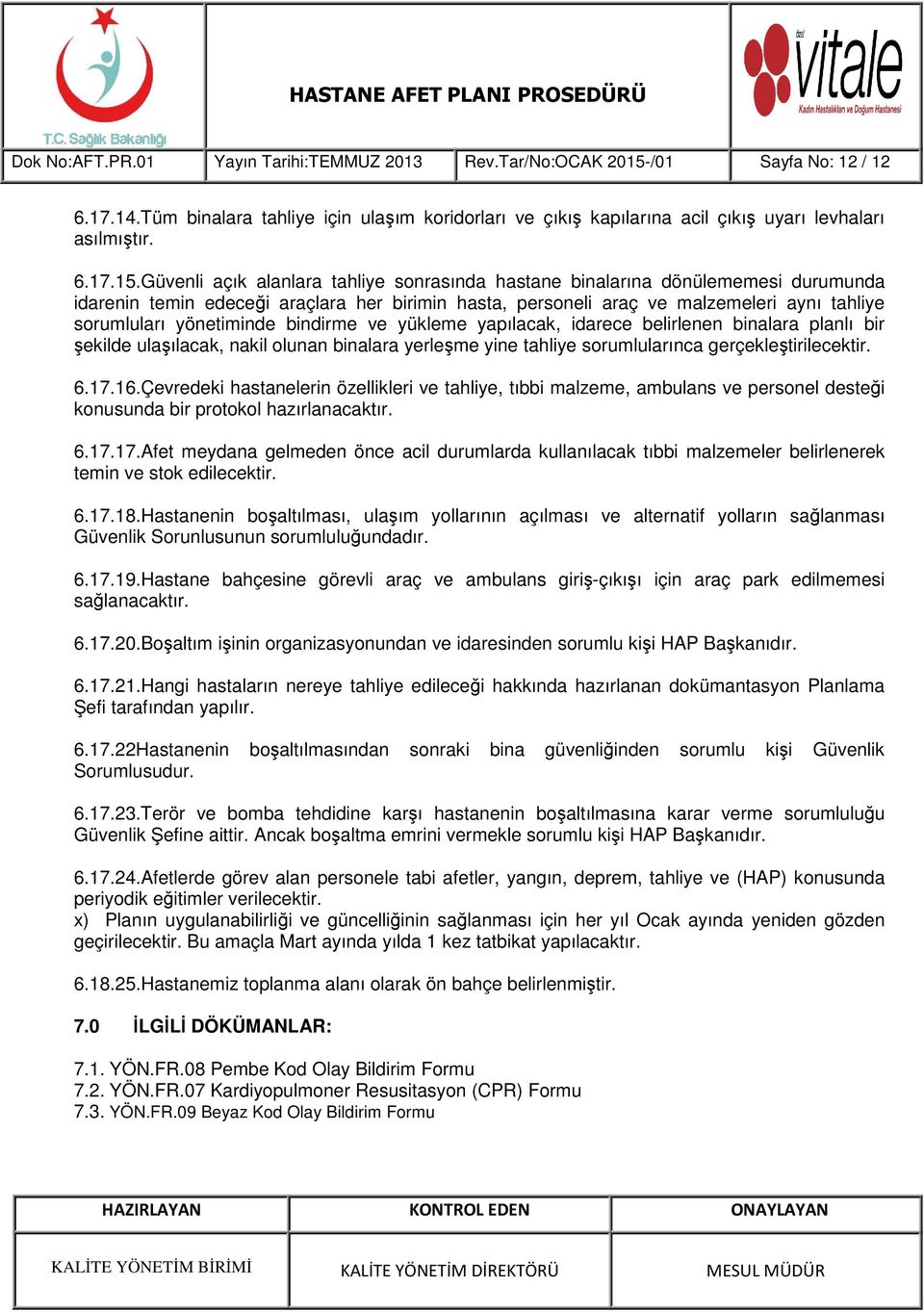 T.C. Sağlık Bakanlığı

HASTANE AFET PLANI PROSEDÜRÜ

özel vitale Kadın Hastalıkları ve Doğum Hastanesi

| Dok No:AFT.PR.01 | Yayın Tarihi:TEMMUZ 2013 | Rev.Tar/No:OCAK 2015-/01 | Sayfa No: 12 / 12 |
|---|---|---|---|

6.17.14.Tüm binalara tahliye için ulaşım koridorları ve çıkış kapılarına acil çıkış uyarı levhaları asılmıştır.

6.17.15.Güvenli açık alanlara tahliye sonrasında hastane binalarına dönülememesi durumunda idarenin temin edeceği araçlara her birimin hasta, personeli araç ve malzemeleri aynı tahliye sorumluları yönetiminde bindirme ve yükleme yapılacak, idarece belirlenen binalara planlı bir şekilde ulaşılacak, nakil olunan binalara yerleşme yine tahliye sorumlularınca gerçekleştirilecektir.

6.17.16.Çevredeki hastanelerin özellikleri ve tahliye, tıbbi malzeme, ambulans ve personel desteği konusunda bir protokol hazırlanacaktır.

6.17.17.Afet meydana gelmeden önce acil durumlarda kullanılacak tıbbi malzemeler belirlenerek temin ve stok edilecektir.

6.17.18.Hastanenin boşaltılması, ulaşım yollarının açılması ve alternatif yolların sağlanması Güvenlik Sorunlusunun sorumluluğundadır.

6.17.19.Hastane bahçesine görevli araç ve ambulans giriş-çıkışı için araç park edilmemesi sağlanacaktır.

6.17.20.Boşaltım işinin organizasyonundan ve idaresinden sorumlu kişi HAP Başkanıdır.

6.17.21.Hangi hastaların nereye tahliye edileceği hakkında hazırlanan dokümantasyon Planlama Şefi tarafından yapılır.

6.17.22Hastanenin boşaltılmasından sonraki bina güvenliğinden sorumlu kişi Güvenlik Sorumlusudur.

6.17.23.Terör ve bomba tehdidine karşı hastanenin boşaltılmasına karar verme sorumluluğu Güvenlik Şefine aittir. Ancak boşaltma emrini vermekle sorumlu kişi HAP Başkanıdır.

6.17.24.Afetlerde görev alan personele tabi afetler, yangın, deprem, tahliye ve (HAP) konusunda periyodik eğitimler verilecektir.
x) Planın uygulanabilirliği ve güncelliğinin sağlanması için her yıl Ocak ayında yeniden gözden geçirilecektir. Bu amaçla Mart ayında yılda 1 kez tatbikat yapılacaktır.

6.18.25.Hastanemiz toplanma alanı olarak ön bahçe belirlenmiştir.

7.0 İLGİLİ DÖKÜMANLAR:

7.1. YÖN.FR.08 Pembe Kod Olay Bildirim Formu
7.2. YÖN.FR.07 Kardiyopulmoner Resusitasyon (CPR) Formu
7.3. YÖN.FR.09 Beyaz Kod Olay Bildirim Formu

| HAZIRLAYAN | KONTROL EDEN | ONAYLAYAN |
|---|---|---|
| KALİTE YÖNETİM BİRİMİ | KALİTE YÖNETİM DİREKTÖRÜ | MESUL MÜDÜR |